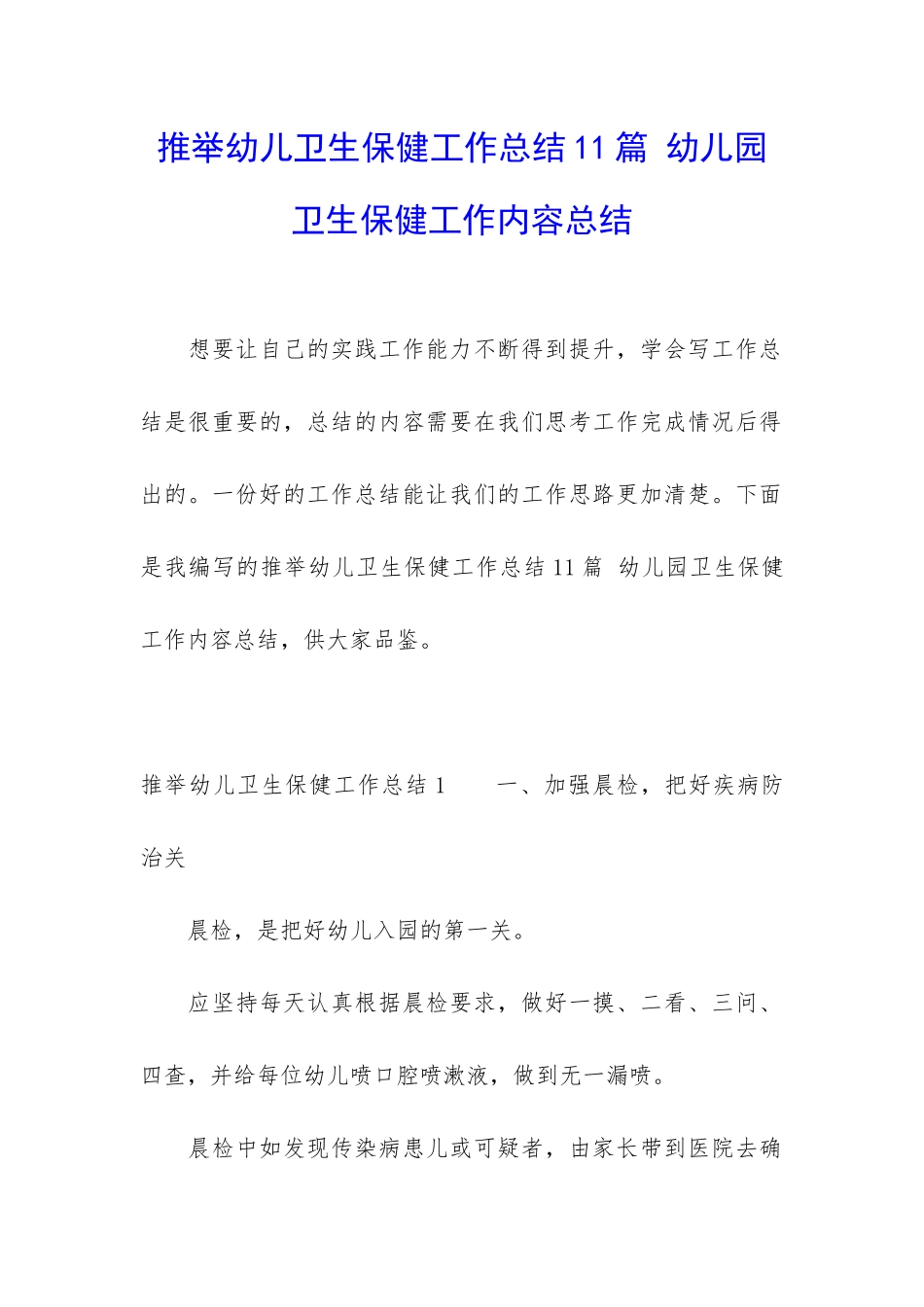 推举幼儿卫生保健工作总结11篇 幼儿园卫生保健工作内容总结

想要让自己的实践工作能力不断得到提升，学会写工作总结是很重要的，总结的内容需要在我们思考工作完成情况后得出的。一份好的工作总结能让我们的工作思路更加清楚。下面是我编写的推举幼儿卫生保健工作总结11篇 幼儿园卫生保健工作内容总结，供大家品鉴。

推举幼儿卫生保健工作总结1 一、加强晨检，把好疾病防治关

晨检，是把好幼儿入园的第一关。

应坚持每天认真根据晨检要求，做好一摸、二看、三问、四查，并给每位幼儿喷口腔喷漱液，做到无一漏喷。

晨检中如发现传染病患儿或可疑者，由家长带到医院去确